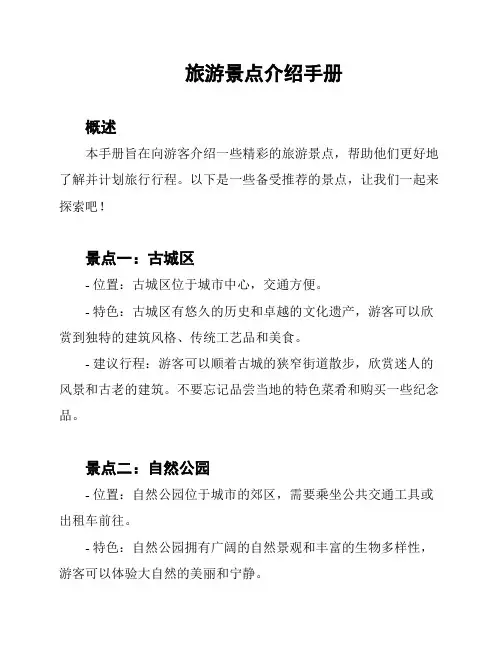 旅游景点介绍手册

概述

本手册旨在向游客介绍一些精彩的旅游景点，帮助他们更好地了解并计划旅行行程。以下是一些备受推荐的景点，让我们一起来探索吧！

景点一：古城区

- 位置：古城区位于城市中心，交通方便。

- 特色：古城区有悠久的历史和卓越的文化遗产，游客可以欣赏到独特的建筑风格、传统工艺品和美食。

- 建议行程：游客可以顺着古城的狭窄街道散步，欣赏迷人的风景和古老的建筑。不要忘记品尝当地的特色菜肴和购买一些纪念品。

景点二：自然公园

- 位置：自然公园位于城市的郊区，需要乘坐公共交通工具或出租车前往。

- 特色：自然公园拥有广阔的自然景观和丰富的生物多样性，游客可以体验大自然的美丽和宁静。